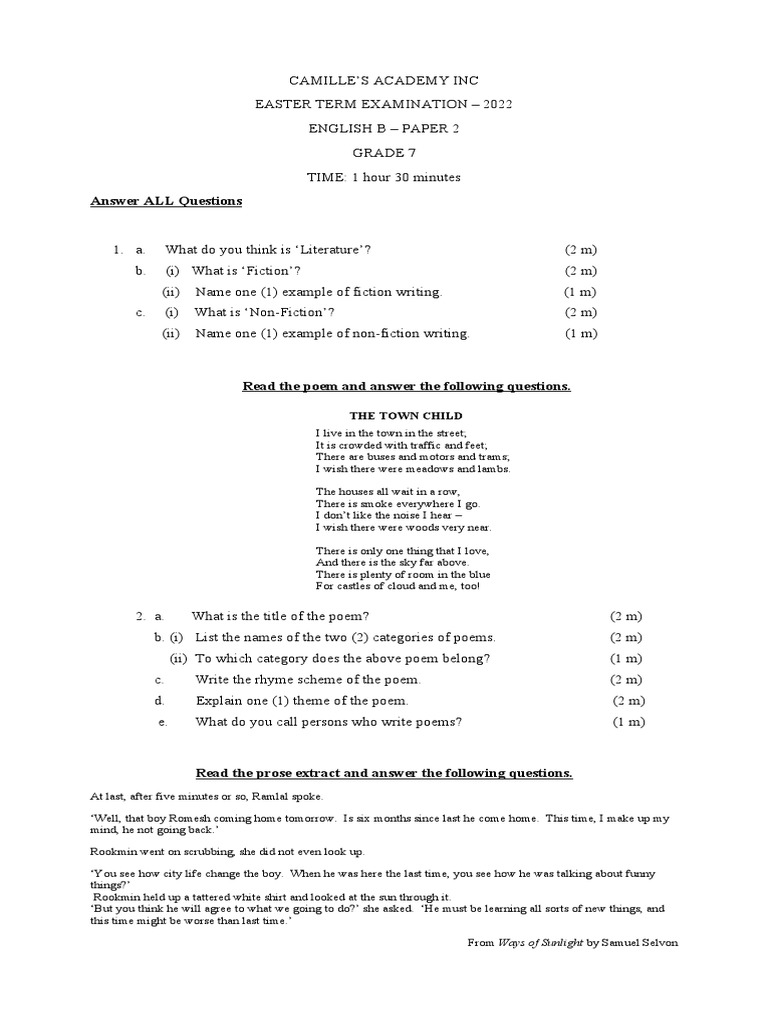 CAMILLE'S ACADEMY INC
EASTER TERM EXAMINATION – 2022
ENGLISH B – PAPER 2
GRADE 7
TIME: 1 hour 30 minutes

Answer ALL Questions

1. a. What do you think is 'Literature'? (2 m)
b. (i) What is 'Fiction'? (2 m)
(ii) Name one (1) example of fiction writing. (1 m)
c. (i) What is 'Non-Fiction'? (2 m)
(ii) Name one (1) example of non-fiction writing. (1 m)

Read the poem and answer the following questions.

THE TOWN CHILD

I live in the town in the street;
It is crowded with traffic and feet;
There are buses and motors and trams;
I wish there were meadows and lambs.

The houses all wait in a row,
There is smoke everywhere I go.
I don't like the noise I hear –
I wish there were woods very near.

There is only one thing that I love,
And there is the sky far above.
There is plenty of room in the blue
For castles of cloud and me, too!

2. a. What is the title of the poem? (2 m)
b. (i) List the names of the two (2) categories of poems. (2 m)
(ii) To which category does the above poem belong? (1 m)
c. Write the rhyme scheme of the poem. (2 m)
d. Explain one (1) theme of the poem. (2 m)
e. What do you call persons who write poems? (1 m)

Read the prose extract and answer the following questions.

At last, after five minutes or so, Ramlal spoke.

'Well, that boy Romesh coming home tomorrow. Is six months since last he come home. This time, I make up my mind, he not going back.'

Rookmin went on scrubbing, she did not even look up.

'You see how city life change the boy. When he was here the last time, you see how he was talking about funny things?'
Rookmin held up a tattered white shirt and looked at the sun through it.
'But you think he will agree to what we going to do?' she asked. 'He must be learning all sorts of new things, and this time might be worse than last time.'

From Ways of Sunlight by Samuel Selvon